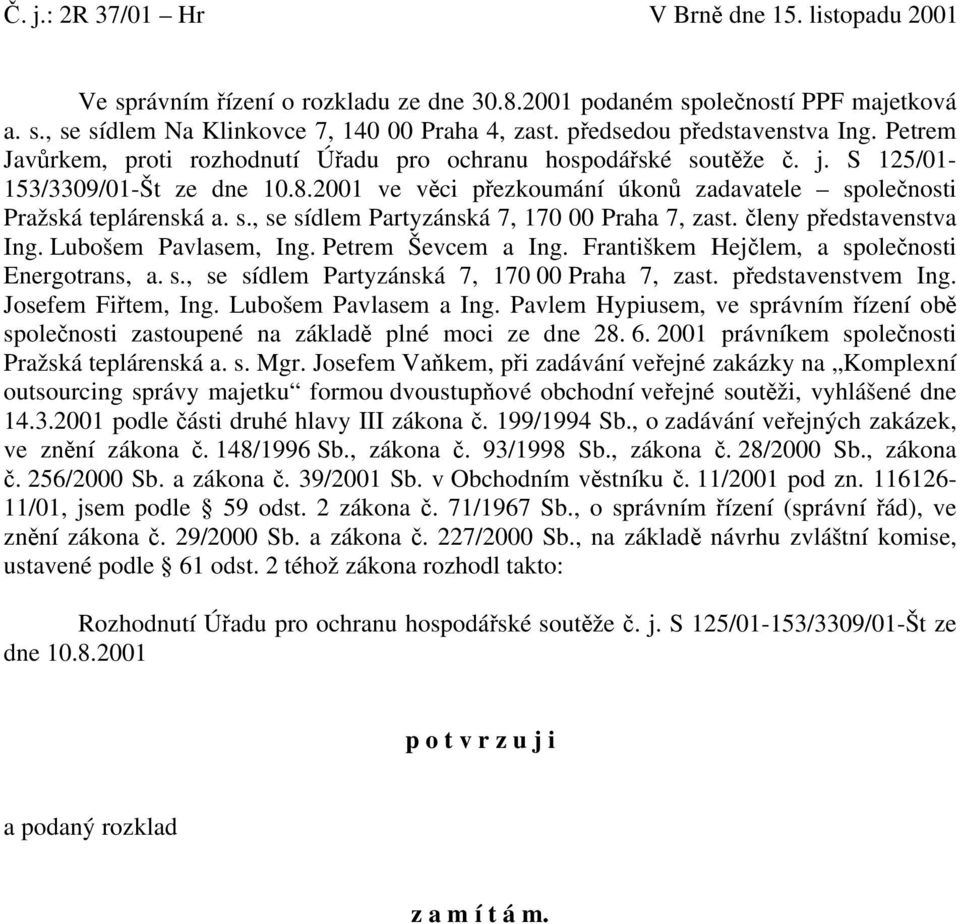 Č. j.: 2R 37/01 – Hr V Brně dne 15. listopadu 2001

Ve správním řízení o rozkladu ze dne 30.8.2001 podaném společností PPF majetková a. s., se sídlem Na Klinkovce 7, 140 00 Praha 4, zast. předsedou představenstva Ing. Petrem Javůrkem, proti rozhodnutí Úřadu pro ochranu hospodářské soutěže č. j. S 125/01-153/3309/01-Št ze dne 10.8.2001 ve věci přezkoumání úkonů zadavatele – společnosti Pražská teplárenská a. s., se sídlem Partyzánská 7, 170 00 Praha 7, zast. členy představenstva Ing. Lubošem Pavlasem, Ing. Petrem Ševcem a Ing. Františkem Hejčlem, a společnosti Energotrans, a. s., se sídlem Partyzánská 7, 170 00 Praha 7, zast. představenstvem Ing. Josefem Fiřtem, Ing. Lubošem Pavlasem a Ing. Pavlem Hypiusem, ve správním řízení obě společnosti zastoupené na základě plné moci ze dne 28. 6. 2001 právníkem společnosti Pražská teplárenská a. s. Mgr. Josefem Vaňkem, při zadávání veřejné zakázky na „Komplexní outsourcing správy majetku“ formou dvoustupňové obchodní veřejné soutěži, vyhlášené dne 14.3.2001 podle části druhé hlavy III zákona č. 199/1994 Sb., o zadávání veřejných zakázek, ve znění zákona č. 148/1996 Sb., zákona č. 93/1998 Sb., zákona č. 28/2000 Sb., zákona č. 256/2000 Sb. a zákona č. 39/2001 Sb. v Obchodním věstníku č. 11/2001 pod zn. 116126-11/01, jsem podle § 59 odst. 2 zákona č. 71/1967 Sb., o správním řízení (správní řád), ve znění zákona č. 29/2000 Sb. a zákona č. 227/2000 Sb., na základě návrhu zvláštní komise, ustavené podle § 61 odst. 2 téhož zákona rozhodl takto:

Rozhodnutí Úřadu pro ochranu hospodářské soutěže č. j. S 125/01-153/3309/01-Št ze dne 10.8.2001

p o t v r z u j i

a podaný rozklad

z a m í t á m.